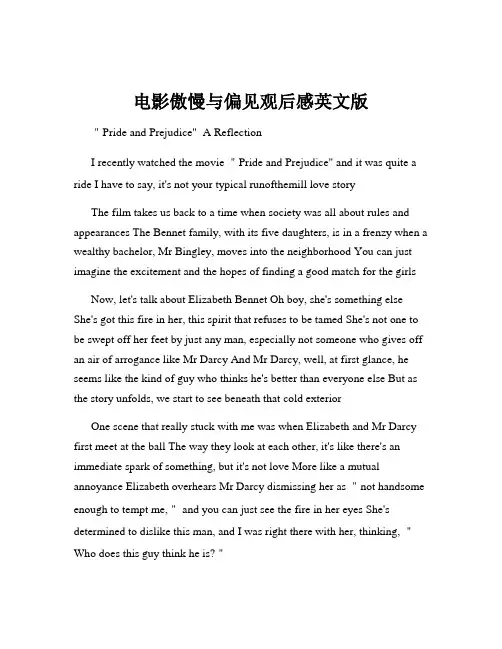 电影傲慢与偏见观后感英文版

" Pride and Prejudice" A Reflection

I recently watched the movie " Pride and Prejudice" and it was quite a ride I have to say, it's not your typical runofthemill love story

The film takes us back to a time when society was all about rules and appearances The Bennet family, with its five daughters, is in a frenzy when a wealthy bachelor, Mr Bingley, moves into the neighborhood You can just imagine the excitement and the hopes of finding a good match for the girls

Now, let's talk about Elizabeth Bennet Oh boy, she's something else She's got this fire in her, this spirit that refuses to be tamed She's not one to be swept off her feet by just any man, especially not someone who gives off an air of arrogance like Mr Darcy And Mr Darcy, well, at first glance, he seems like the kind of guy who thinks he's better than everyone else But as the story unfolds, we start to see beneath that cold exterior

One scene that really stuck with me was when Elizabeth and Mr Darcy first meet at the ball The way they look at each other, it's like there's an immediate spark of something, but it's not love More like a mutual annoyance Elizabeth overhears Mr Darcy dismissing her as " not handsome enough to tempt me, " and you can just see the fire in her eyes She's determined to dislike this man, and I was right there with her, thinking, " Who does this guy think he is? "